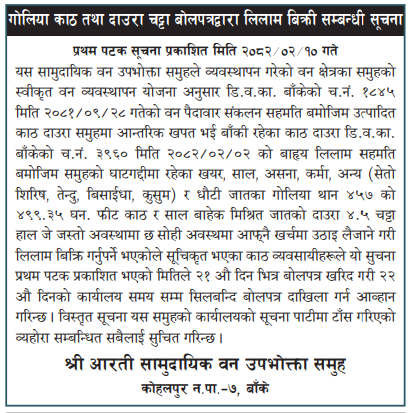 गोलिया काठ तथा दाउरा चट्टा बोलपत्रद्वारा लिलाम बिक्री सम्बन्धी सूचना

प्रथम पटक सूचना प्रकाशित मिति २०८२/०२/१० गते

यस सामुदायिक वन उपभोक्ता समुहले व्यवस्थापन गरेको वन क्षेत्रका समुहको स्वीकृत वन व्यवस्थापन योजना अनुसार डि.व.का. बाँकेको च.नं. १८४५ मिति २०८१/०९/२८ गतेको वन पैदावार संकलन सहमति बमोजिम उत्पादित काठ दाउरा समुहमा आन्तरिक खपत भई बाँकी रहेका काठ दाउरा डि.व.का. बाँकेको च.नं. ३९६० मिति २०८२/०२/०२ को बाह्य लिलाम सहमति बमोजिम समुहको घाटगद्दीमा रहेका खयर, साल, असना, कर्मा, अन्य (सेतो शिरिष, तेन्दु, बिसाईधा, कुसुम) र धौटी जातका गोलिया थान ४५७ को ४९९.३५ घन. फीट काठ र साल बाहेक मिश्रित जातको दाउरा ४.५ चट्टा हाल जे जस्तो अवस्थामा छ सोही अवस्थमा आफ्नै खर्चमा उठाइ लैजाने गरी लिलाम बिक्रि गर्नुपर्ने भएकोले सूचिकृत भएका काठ व्यवसायीहरूले यो सुचना प्रथम पटक प्रकाशित भएको मितिले २१ औ दिन भित्र बोलपत्र खरिद गरी २२ औ दिनको कार्यालय समय सम्म सिलबन्दि बोलपत्र दाखिला गर्न आव्हान गरिन्छ। विस्तृत सूचना यस समुहको कार्यालयको सूचना पाटीमा टाँस गरिएको व्यहोरा सम्बन्धित सबैलाई सुचित गरिन्छ।

श्री आरती सामुदायिक वन उपभोक्ता समुह
कोहलपुर न.पा.-७, बाँके